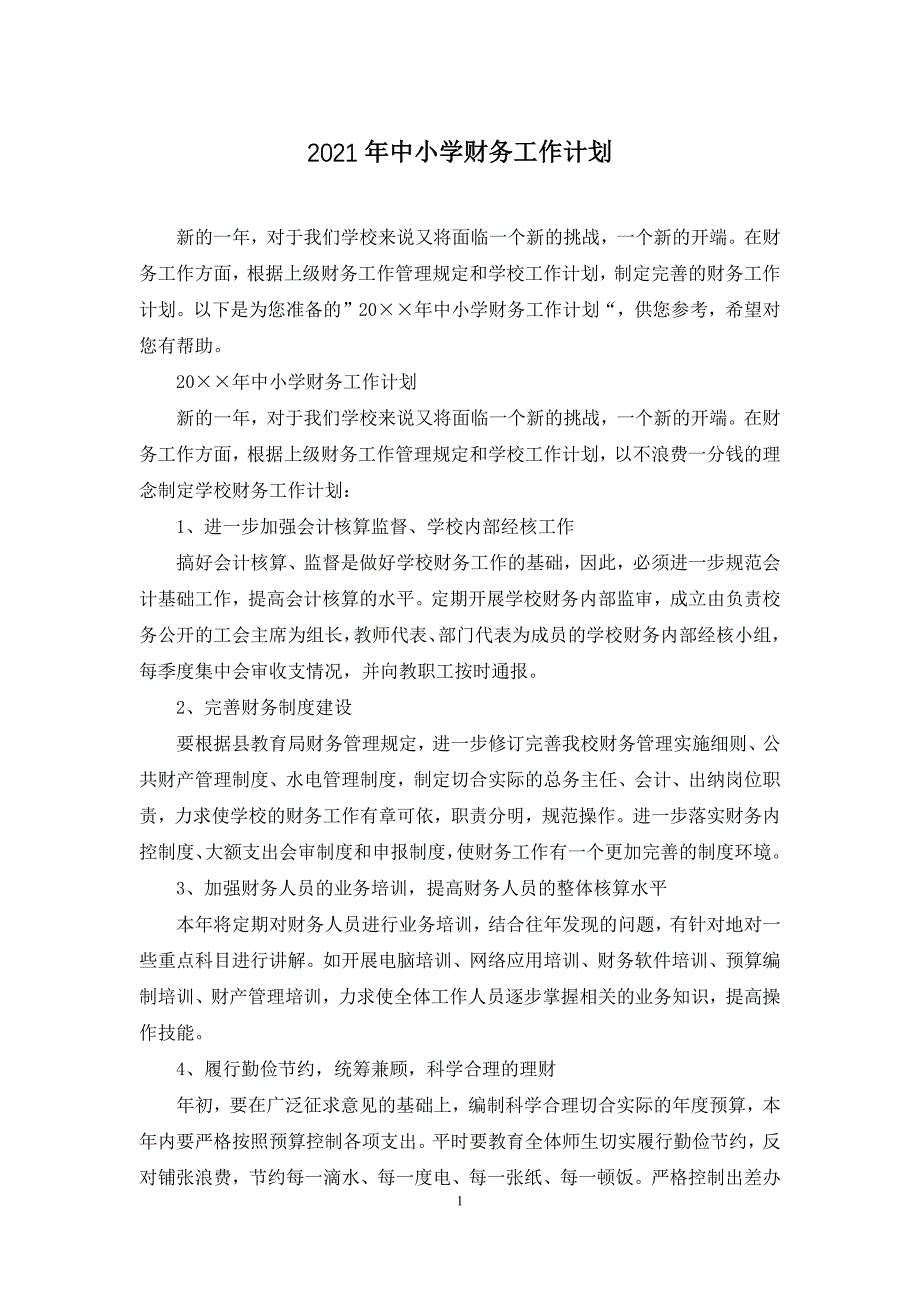 2021年中小学财务工作计划

新的一年，对于我们学校来说又将面临一个新的挑战，一个新的开端。在财务工作方面，根据上级财务工作管理规定和学校工作计划，制定完善的财务工作计划。以下是为您准备的”20××年中小学财务工作计划“，供您参考，希望对您有帮助。

20××年中小学财务工作计划

新的一年，对于我们学校来说又将面临一个新的挑战，一个新的开端。在财务工作方面，根据上级财务工作管理规定和学校工作计划，以不浪费一分钱的理念制定学校财务工作计划：

1、进一步加强会计核算监督、学校内部经核工作

搞好会计核算、监督是做好学校财务工作的基础，因此，必须进一步规范会计基础工作，提高会计核算的水平。定期开展学校财务内部监审，成立由负责校务公开的工会主席为组长，教师代表、部门代表为成员的学校财务内部经核小组，每季度集中会审收支情况，并向教职工按时通报。

2、完善财务制度建设

要根据县教育局财务管理规定，进一步修订完善我校财务管理实施细则、公共财产管理制度、水电管理制度，制定切合实际的总务主任、会计、出纳岗位职责，力求使学校的财务工作有章可依，职责分明，规范操作。进一步落实财务内控制度、大额支出会审制度和申报制度，使财务工作有一个更加完善的制度环境。

3、加强财务人员的业务培训，提高财务人员的整体核算水平

本年将定期对财务人员进行业务培训，结合往年发现的问题，有针对地对一些重点科目进行讲解。如开展电脑培训、网络应用培训、财务软件培训、预算编制培训、财产管理培训，力求使全体工作人员逐步掌握相关的业务知识，提高操作技能。

4、履行勤俭节约，统筹兼顾，科学合理的理财

年初，要在广泛征求意见的基础上，编制科学合理切合实际的年度预算，本年内要严格按照预算控制各项支出。平时要教育全体师生切实履行勤俭节约，反对铺张浪费，节约每一滴水、每一度电、每一张纸、每一顿饭。严格控制出差办

1